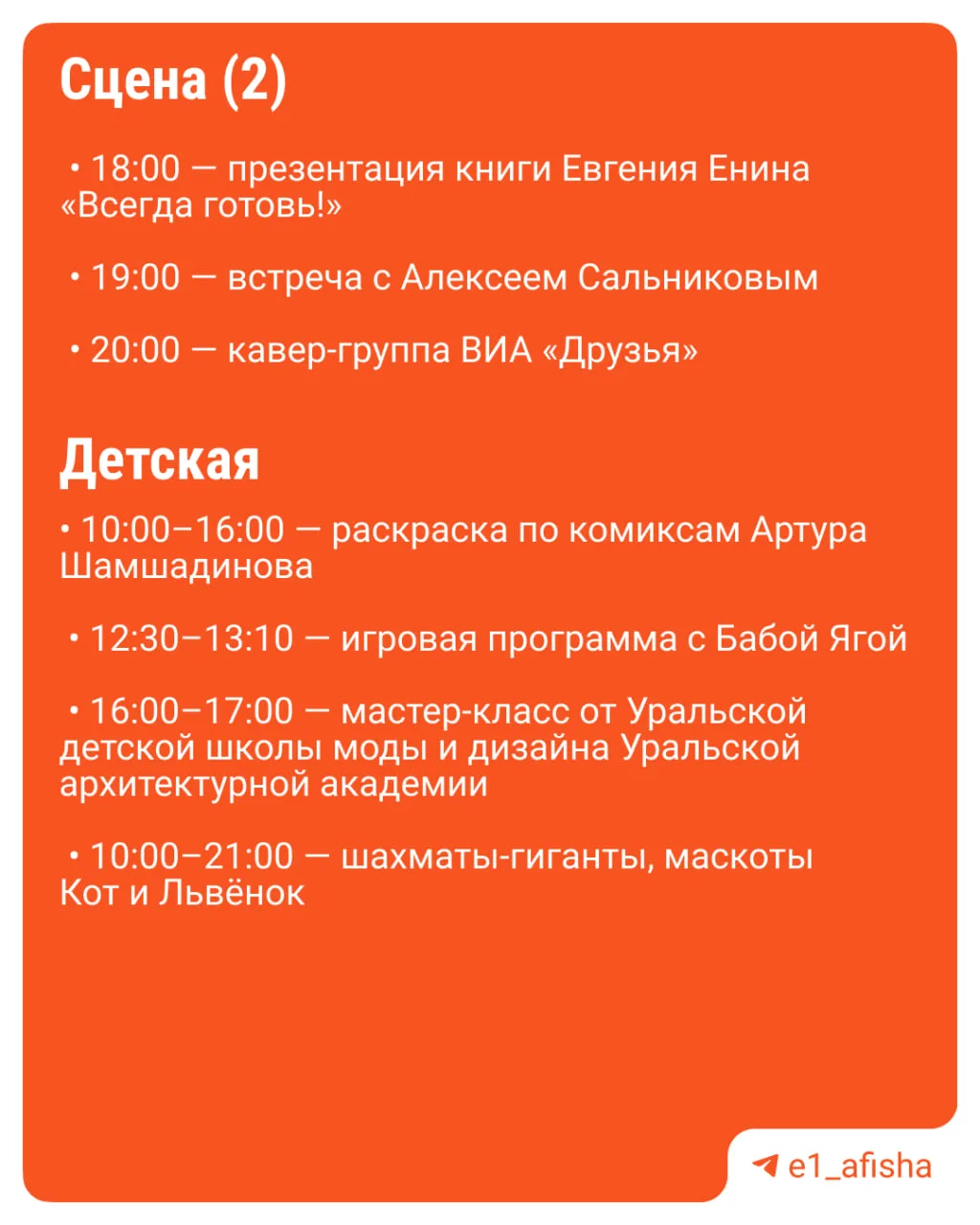 Сцена (2)

• 18:00 — презентация книги Евгения Енина «Всегда готовь!»

• 19:00 — встреча с Алексеем Сальниковым

• 20:00 — кавер-группа ВИА «Друзья»

Детская

• 10:00–16:00 — раскраска по комиксам Артура Шамшадинова

• 12:30–13:10 — игровая программа с Бабой Ягой

• 16:00–17:00 — мастер-класс от Уральской детской школы моды и дизайна Уральской архитектурной академии

• 10:00–21:00 — шахматы-гиганты, маскоты Кот и Львёнок

e1_afisha